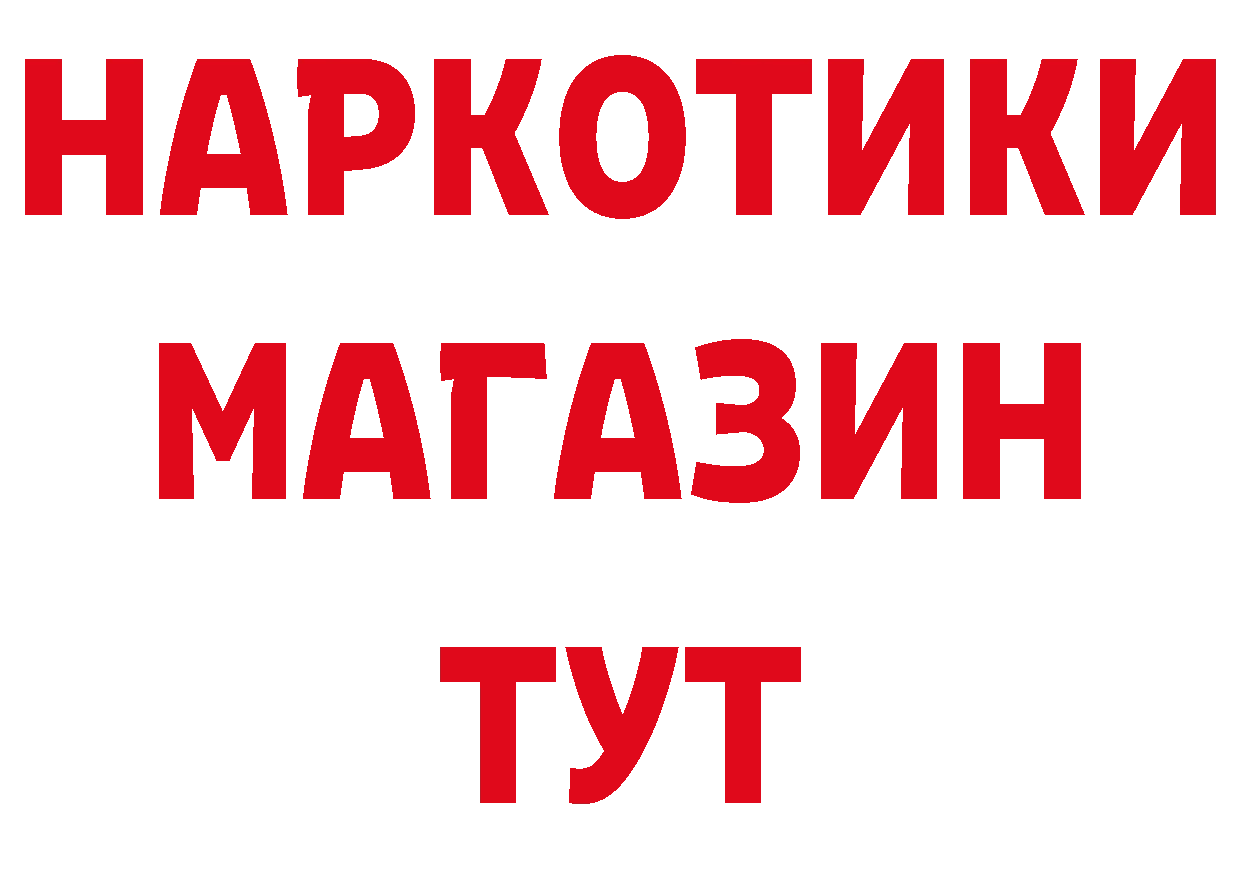 НАРКОТИКИ
МАГАЗИН
ТУТ